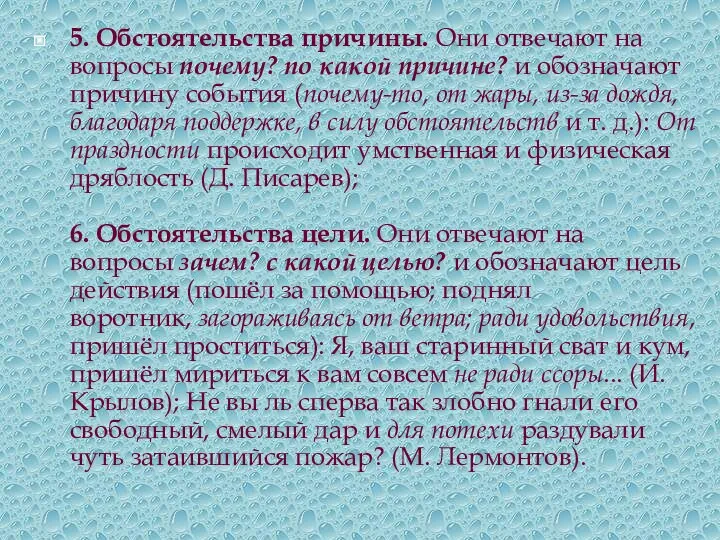 5. Обстоятельства причины. Они отвечают на вопросы почему? по какой причине? и обозначают причину события (почему-то, от жары, из-за дождя, благодаря поддержке, в силу обстоятельств и т. д.): От праздности происходит умственная и физическая дряблость (Д. Писарев);

6. Обстоятельства цели. Они отвечают на вопросы зачем? с какой целью? и обозначают цель действия (пошёл за помощью; поднял воротник, загораживаясь от ветра; ради удовольствия, пришёл проститься): Я, ваш старинный сват и кум, пришёл мириться к вам совсем не ради ссоры... (И. Крылов); Не вы ль сперва так злобно гнали его свободный, смелый дар и для потехи раздували чуть затаившийся пожар? (М. Лермонтов).